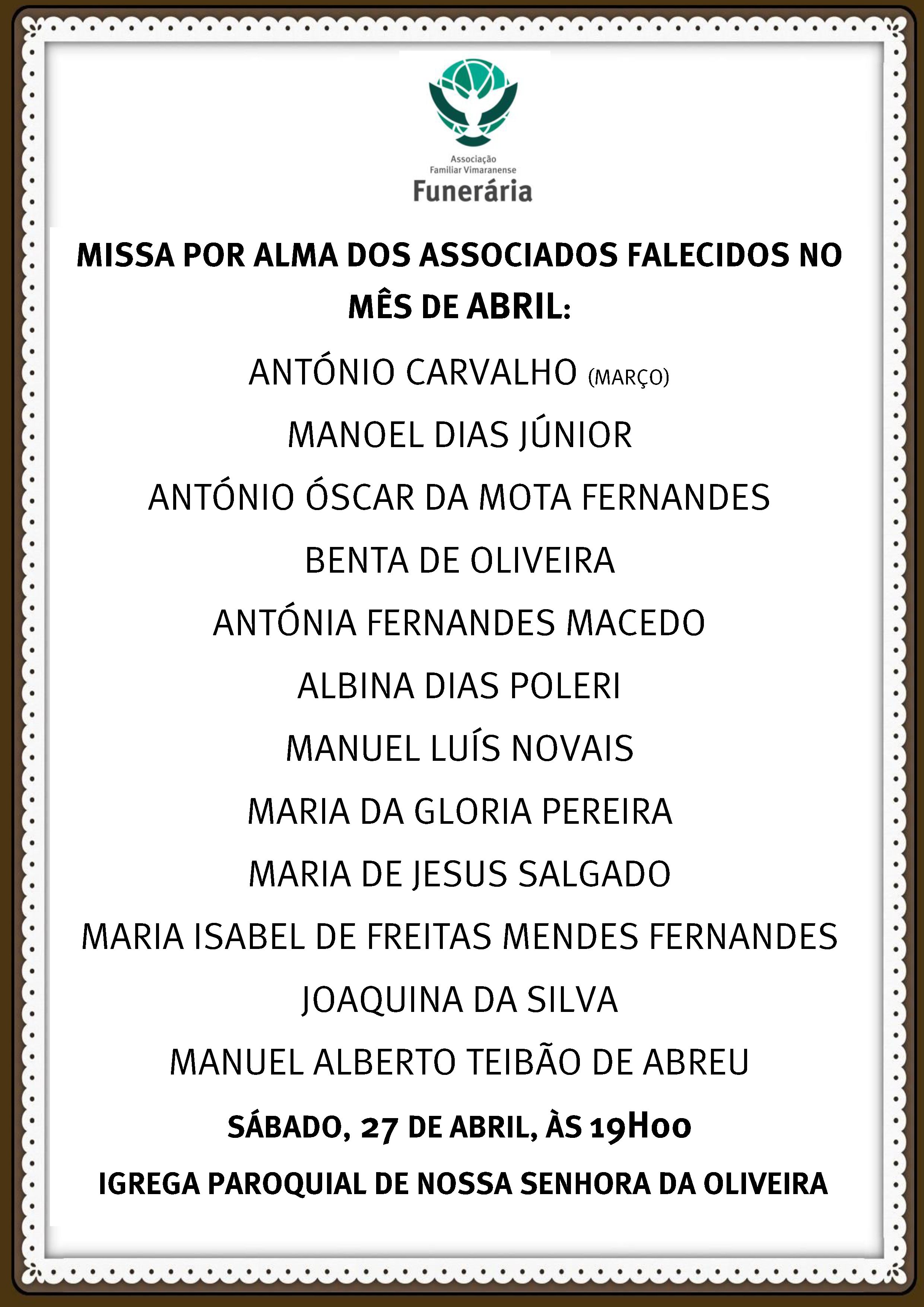 Associação Familiar Vimaranense
Funerária

MISSA POR ALMA DOS ASSOCIADOS FALECIDOS NO MÊS DE ABRIL:

ANTÓNIO CARVALHO (MARÇO)

MANOEL DIAS JÚNIOR

ANTÓNIO ÓSCAR DA MOTA FERNANDES

BENTA DE OLIVEIRA

ANTÓNIA FERNANDES MACEDO

ALBINA DIAS POLERI

MANUEL LUÍS NOVAIS

MARIA DA GLORIA PEREIRA

MARIA DE JESUS SALGADO

MARIA ISABEL DE FREITAS MENDES FERNANDES

JOAQUINA DA SILVA

MANUEL ALBERTO TEIBÃO DE ABREU

SÁBADO, 27 DE ABRIL, ÀS 19H00

IGREGA PAROQUIAL DE NOSSA SENHORA DA OLIVEIRA